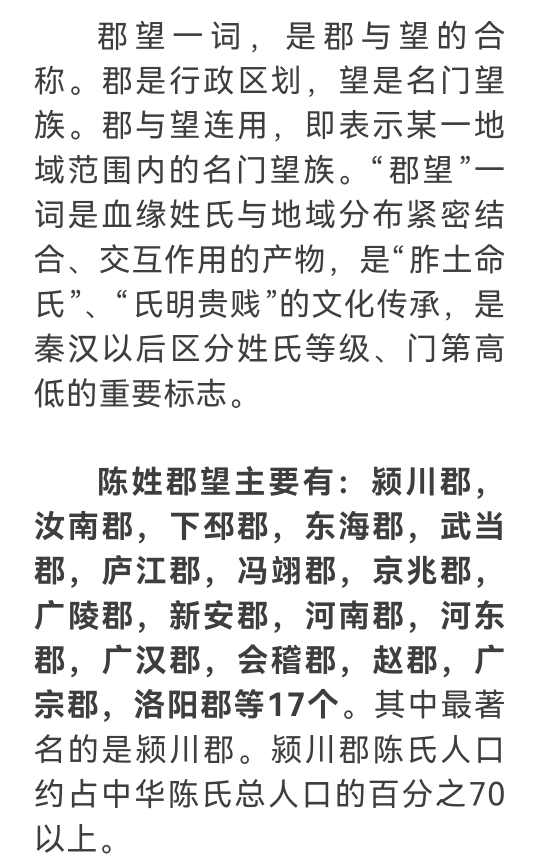 郡望一词，是郡与望的合称。郡是行政区划，望是名门望族。郡与望连用，即表示某一地域范围内的名门望族。“郡望”一词是血缘姓氏与地域分布紧密结合、交互作用的产物，是“胙土命氏”、“氏明贵贱”的文化传承，是秦汉以后区分姓氏等级、门第高低的重要标志。

陈姓郡望主要有：颍川郡，汝南郡，下邳郡，东海郡，武当郡，庐江郡，冯翊郡，京兆郡，广陵郡，新安郡，河南郡，河东郡，广汉郡，会稽郡，赵郡，广宗郡，洛阳郡等17个。其中最著名的是颍川郡。颍川郡陈氏人口约占中华陈氏总人口的百分之70以上。